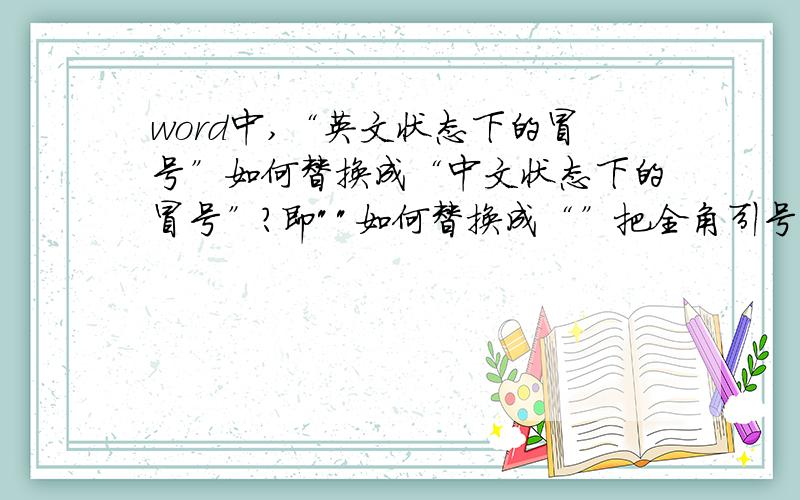 word中，“英文状态下的冒号”如何替换成“中文状态下的冒号”？即""如何替换成“”把全角引号